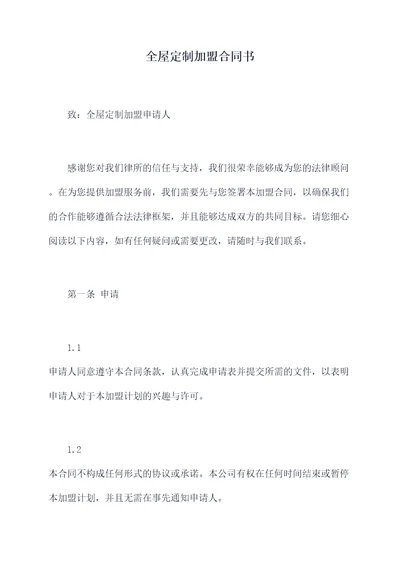 全屋定制加盟合同书

致：全屋定制加盟申请人

感谢您对我们律所的信任与支持，我们很荣幸能够成为您的法律顾问。在为您提供加盟服务前，我们需要先与您签署本加盟合同，以确保我们的合作能够遵循合法法律框架，并且能够达成双方的共同目标。请您细心阅读以下内容，如有任何疑问或需要更改，请随时与我们联系。

第一条 申请

1.1
申请人同意遵守本合同条款，认真完成申请表并提交所需的文件，以表明申请人对于本加盟计划的兴趣与许可。

1.2
本合同不构成任何形式的协议或承诺。本公司有权在任何时间结束或暂停本加盟计划，并且无需在事先通知申请人。